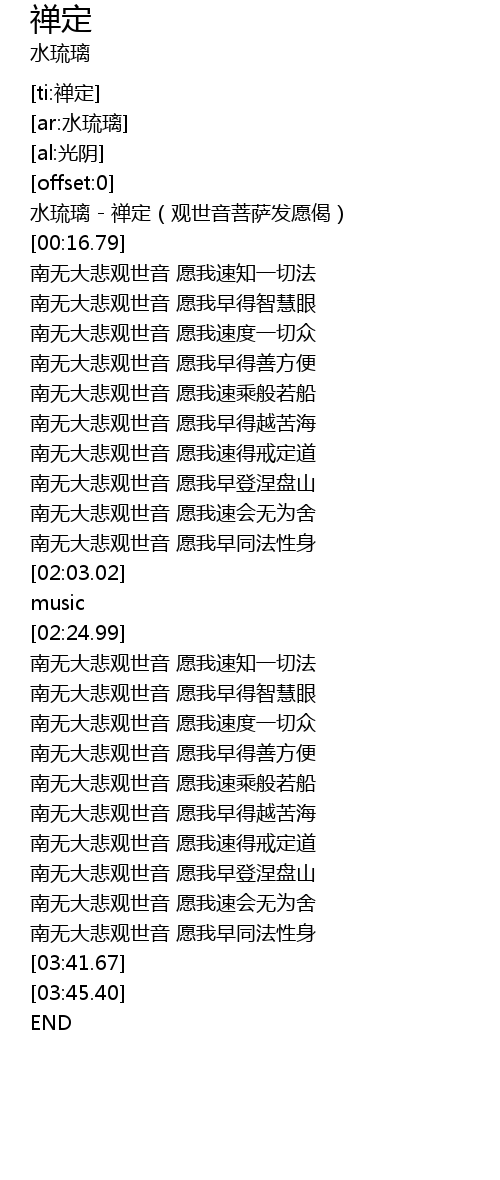 禅定
水琉璃

[ti:禅定]
[ar:水琉璃]
[al:光阴]
[offset:0]
水琉璃 - 禅定（观世音菩萨发愿偈）
[00:16.79]
南无大悲观世音 愿我速知一切法
南无大悲观世音 愿我早得智慧眼
南无大悲观世音 愿我速度一切众
南无大悲观世音 愿我早得善方便
南无大悲观世音 愿我速乘般若船
南无大悲观世音 愿我早得越苦海
南无大悲观世音 愿我速得戒定道
南无大悲观世音 愿我早登涅盘山
南无大悲观世音 愿我速会无为舍
南无大悲观世音 愿我早同法性身
[02:03.02]
music
[02:24.99]
南无大悲观世音 愿我速知一切法
南无大悲观世音 愿我早得智慧眼
南无大悲观世音 愿我速度一切众
南无大悲观世音 愿我早得善方便
南无大悲观世音 愿我速乘般若船
南无大悲观世音 愿我早得越苦海
南无大悲观世音 愿我速得戒定道
南无大悲观世音 愿我早登涅盘山
南无大悲观世音 愿我速会无为舍
南无大悲观世音 愿我早同法性身
[03:41.67]
[03:45.40]
END